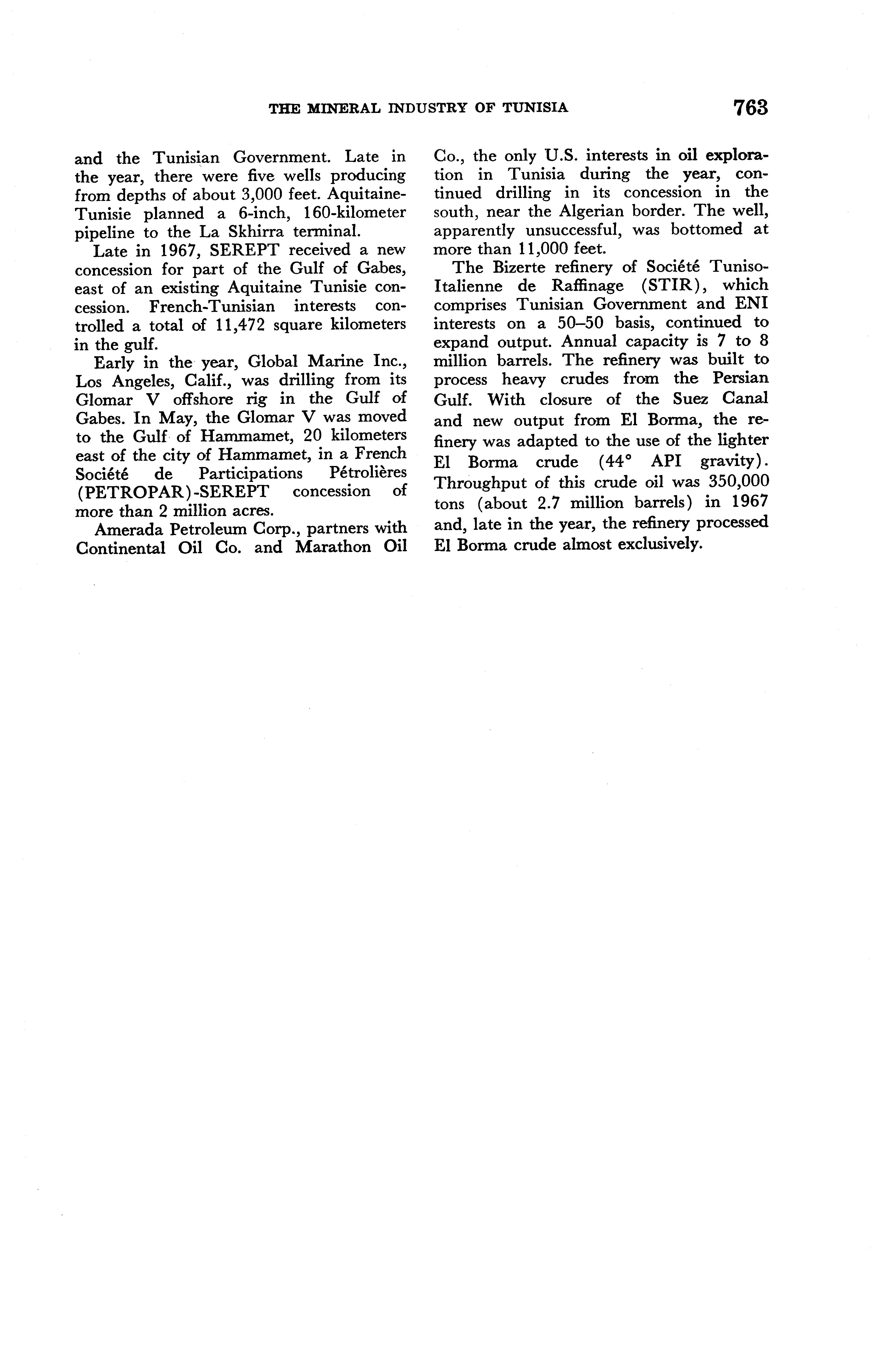 THE MINERAL INDUSTRY OF TUNISIA 763

and the Tunisian Government. Late in the year, there were five wells producing from depths of about 3,000 feet. Aquitaine-Tunisie planned a 6-inch, 160-kilometer pipeline to the La Skhirra terminal.

Late in 1967, SEREPT received a new concession for part of the Gulf of Gabes, east of an existing Aquitaine Tunisie concession. French-Tunisian interests controlled a total of 11,472 square kilometers in the gulf.

Early in the year, Global Marine Inc., Los Angeles, Calif., was drilling from its Glomar V offshore rig in the Gulf of Gabes. In May, the Glomar V was moved to the Gulf of Hammamet, 20 kilometers east of the city of Hammamet, in a French Société de Participations Pétrolières (PETROPAR)-SEREPT concession of more than 2 million acres.

Amerada Petroleum Corp., partners with Continental Oil Co. and Marathon Oil Co., the only U.S. interests in oil exploration in Tunisia during the year, continued drilling in its concession in the south, near the Algerian border. The well, apparently unsuccessful, was bottomed at more than 11,000 feet.

The Bizerte refinery of Société Tuniso-Italienne de Raffinage (STIR), which comprises Tunisian Government and ENI interests on a 50–50 basis, continued to expand output. Annual capacity is 7 to 8 million barrels. The refinery was built to process heavy crudes from the Persian Gulf. With closure of the Suez Canal and new output from El Borma, the refinery was adapted to the use of the lighter El Borma crude (44° API gravity). Throughput of this crude oil was 350,000 tons (about 2.7 million barrels) in 1967 and, late in the year, the refinery processed El Borma crude almost exclusively.